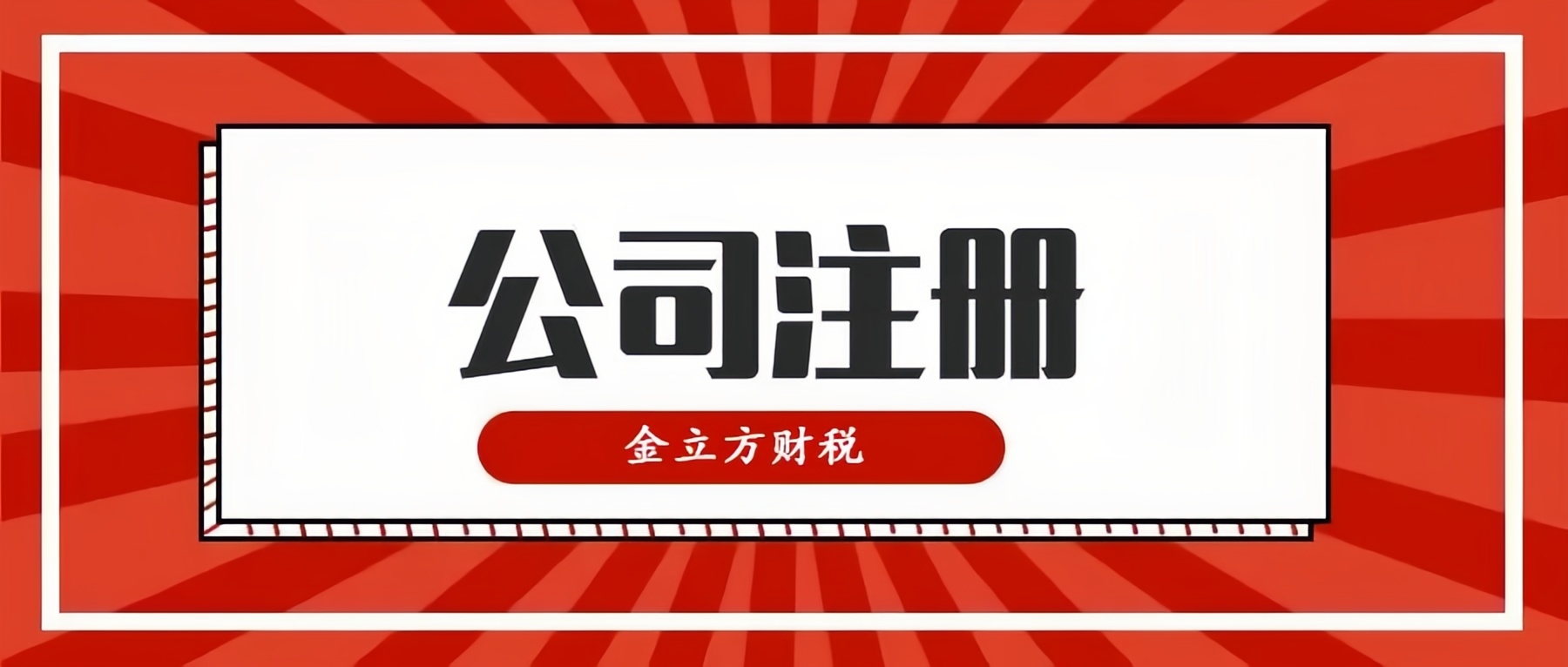 公司注册

金立方财税